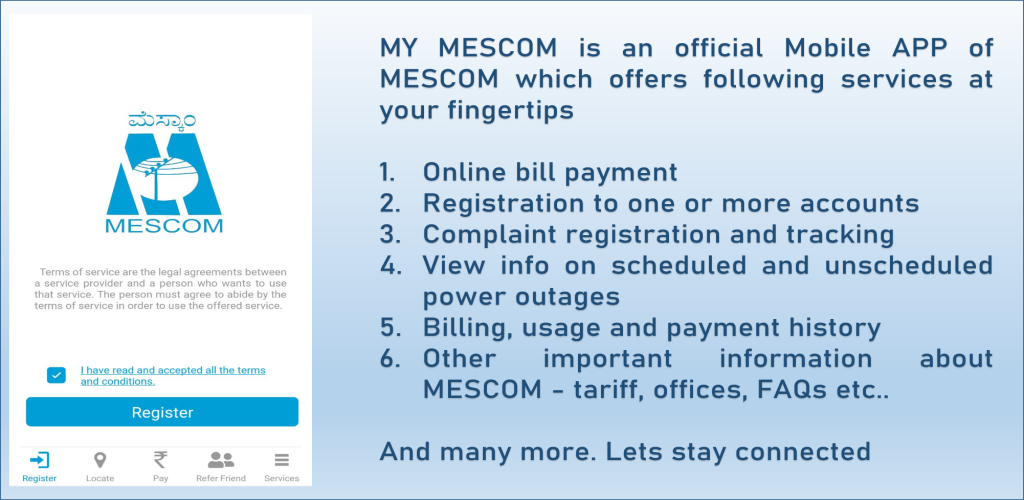 ಮೆಸ್ಕಾಂ
MESCOM

Terms of service are the legal agreements between a service provider and a person who wants to use that service. The person must agree to abide by the terms of service in order to use the offered service.

I have read and accepted all the terms and conditions.

Register

Register
Locate
Pay
Refer Friend
Services

MY MESCOM is an official Mobile APP of MESCOM which offers following services at your fingertips

1. Online bill payment
2. Registration to one or more accounts
3. Complaint registration and tracking
4. View info on scheduled and unscheduled power outages
5. Billing, usage and payment history
6. Other important information about MESCOM - tariff, offices, FAQs etc..

And many more. Lets stay connected